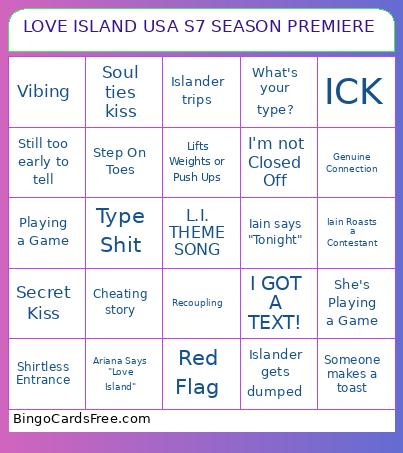 LOVE ISLAND USA S7 SEASON PREMIERE

| | | | | |
|---|---|---|---|---|
| Vibing | Soul ties kiss | Islander trips | What's your type? | ICK |
| Still too early to tell | Step On Toes | Lifts Weights or Push Ups | I'm not Closed Off | Genuine Connection |
| Playing a Game | Type Shit | L.I. THEME SONG | Iain says "Tonight" | Iain Roasts a Contestant |
| Secret Kiss | Cheating story | Recoupling | I GOT A TEXT! | She's Playing a Game |
| Shirtless Entrance | Ariana Says "Love Island" | Red Flag | Islander gets dumped | Someone makes a toast |

BingoCardsFree.com